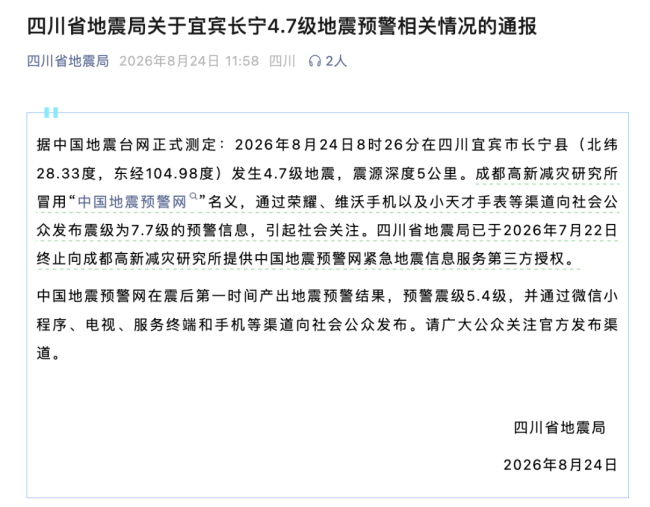 四川省地震局关于宜宾长宁4.7级地震预警相关情况的通报

四川省地震局 2026年8月24日 11:58 四川 2人

据中国地震台网正式测定：2026年8月24日8时26分在四川宜宾市长宁县（北纬28.33度，东经104.98度）发生4.7级地震，震源深度5公里。成都高新减灾研究所冒用“中国地震预警网”名义，通过荣耀、维沃手机以及小天才手表等渠道向社会公众发布震级为7.7级的预警信息，引起社会关注。四川省地震局已于2026年7月22日终止向成都高新减灾研究所提供中国地震预警网紧急地震信息服务第三方授权。

中国地震预警网在震后第一时间产出地震预警结果，预警震级5.4级，并通过微信小程序、电视、服务终端和手机等渠道向社会公众发布。请广大公众关注官方发布渠道。

四川省地震局

2026年8月24日